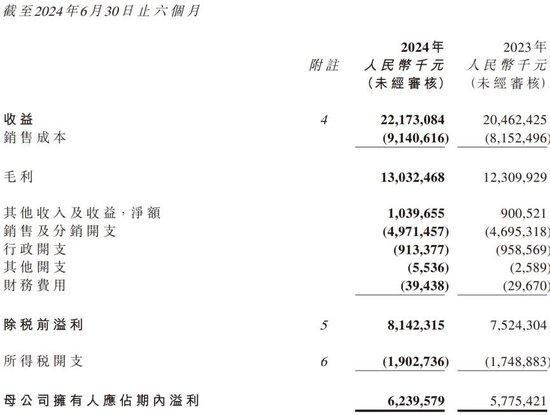 截至2024年6月30日止六個月

| | 附註 | 2024年 人民幣千元 (未經審核) | 2023年 人民幣千元 (未經審核) |
|---|---|---|---|
| 收益 | 4 | 22,173,084 | 20,462,425 |
| 銷售成本 | | (9,140,616) | (8,152,496) |
| 毛利 | | 13,032,468 | 12,309,929 |
| 其他收入及收益,淨額 | | 1,039,655 | 900,521 |
| 銷售及分銷開支 | | (4,971,457) | (4,695,318) |
| 行政開支 | | (913,377) | (958,569) |
| 其他開支 | | (5,536) | (2,589) |
| 財務費用 | | (39,438) | (29,670) |
| 除稅前溢利 | 5 | 8,142,315 | 7,524,304 |
| 所得稅開支 | 6 | (1,902,736) | (1,748,883) |
| 母公司擁有人應佔期內溢利 | | 6,239,579 | 5,775,421 |